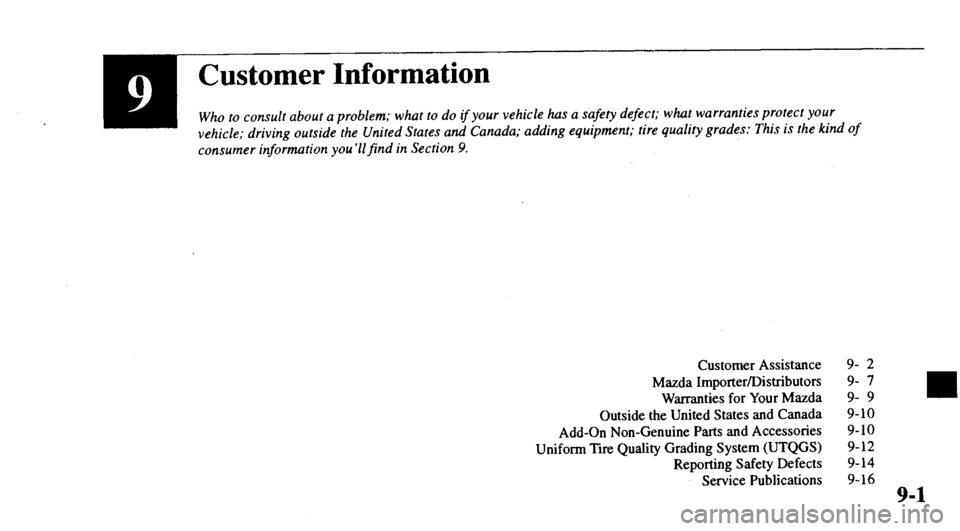 9

Customer Information

Who to consult about a problem; what to do if your vehicle has a safety defect; what warranties protect your vehicle; driving outside the United States and Canada; adding equipment; tire quality grades: This is the kind of consumer information you'll find in Section 9.

| | |
|---|---|
| Customer Assistance | 9- 2 |
| Mazda Importer/Distributors | 9- 7 |
| Warranties for Your Mazda | 9- 9 |
| Outside the United States and Canada | 9-10 |
| Add-On Non-Genuine Parts and Accessories | 9-10 |
| Uniform Tire Quality Grading System (UTQGS) | 9-12 |
| Reporting Safety Defects | 9-14 |
| Service Publications | 9-16 |

9-1

carmanualsonline.info